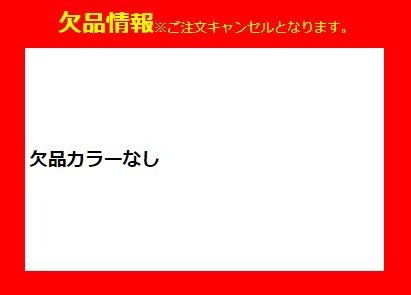 欠品情報※ご注文キャンセルとなります。

欠品カラーなし